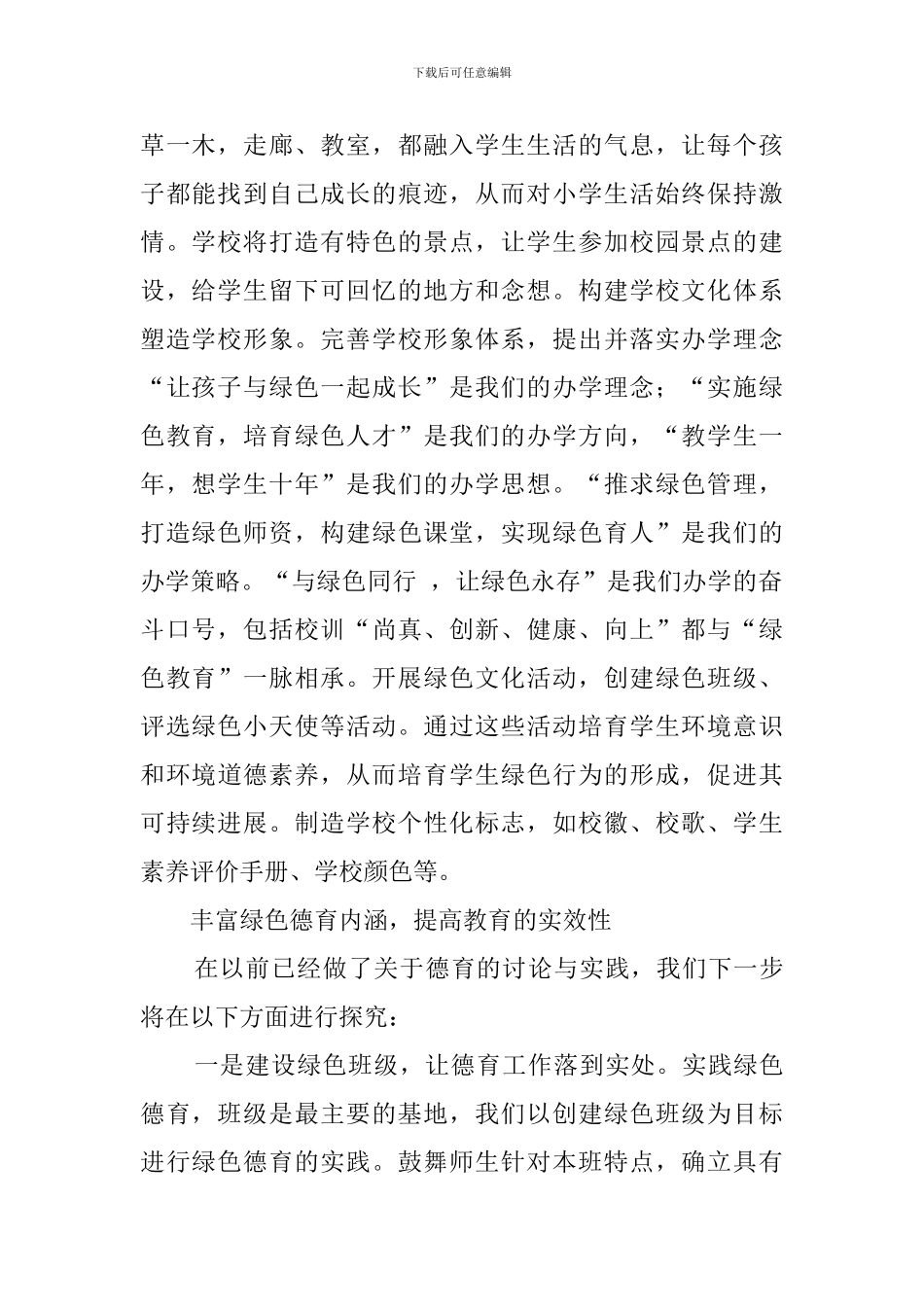 下载后可任意编辑

草一木，走廊、教室，都融入学生生活的气息，让每个孩子都能找到自己成长的痕迹，从而对小学生活始终保持激情。学校将打造有特色的景点，让学生参加校园景点的建设，给学生留下可回忆的地方和念想。构建学校文化体系塑造学校形象。完善学校形象体系，提出并落实办学理念“让孩子与绿色一起成长”是我们的办学理念；“实施绿色教育，培育绿色人才”是我们的办学方向，“教学生一年，想学生十年”是我们的办学思想。“推求绿色管理，打造绿色师资，构建绿色课堂，实现绿色育人”是我们的办学策略。“与绿色同行 ，让绿色永存”是我们办学的奋斗口号，包括校训“尚真、创新、健康、向上”都与“绿色教育”一脉相承。开展绿色文化活动，创建绿色班级、评选绿色小天使等活动。通过这些活动培育学生环境意识和环境道德素养，从而培育学生绿色行为的形成，促进其可持续进展。制造学校个性化标志，如校徽、校歌、学生素养评价手册、学校颜色等。

丰富绿色德育内涵，提高教育的实效性

在以前已经做了关于德育的讨论与实践，我们下一步将在以下方面进行探究：

一是建设绿色班级，让德育工作落到实处。实践绿色德育，班级是最主要的基地，我们以创建绿色班级为目标进行绿色德育的实践。鼓舞师生针对本班特点，确立具有